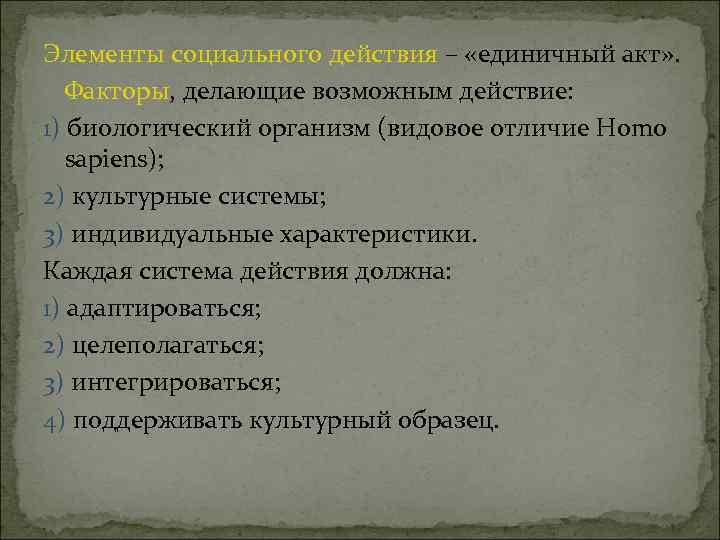 Элементы социального действия – «единичный акт».

Факторы, делающие возможным действие:

1) биологический организм (видовое отличие Homo sapiens);

2) культурные системы;

3) индивидуальные характеристики.

Каждая система действия должна:

1) адаптироваться;

2) целеполагаться;

3) интегрироваться;

4) поддерживать культурный образец.